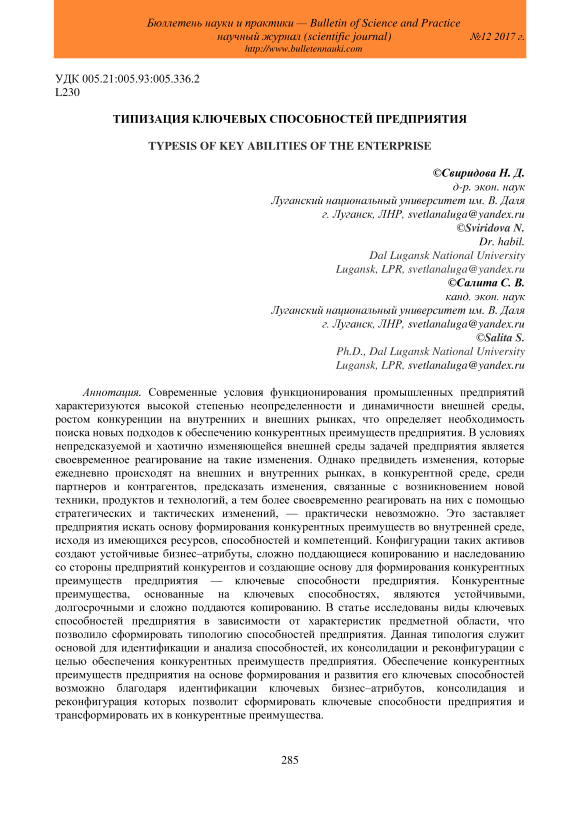 Бюллетень науки и практики — Bulletin of Science and Practice
научный журнал (scientific journal) №12 2017 г.
http://www.bulletennauki.com

УДК 005.21:005.93:005.336.2
L230

ТИПИЗАЦИЯ КЛЮЧЕВЫХ СПОСОБНОСТЕЙ ПРЕДПРИЯТИЯ

TYPESIS OF KEY ABILITIES OF THE ENTERPRISE

©Свиридова Н. Д.
д-р. экон. наук
Луганский национальный университет им. В. Даля
г. Луганск, ЛНР, svetlanaluga@yandex.ru
©Sviridova N.
Dr. habil.
Dal Lugansk National University
Lugansk, LPR, svetlanaluga@yandex.ru
©Салита С. В.
канд. экон. наук
Луганский национальный университет им. В. Даля
г. Луганск, ЛНР, svetlanaluga@yandex.ru
©Salita S.
Ph.D., Dal Lugansk National University
Lugansk, LPR, svetlanaluga@yandex.ru

Аннотация. Современные условия функционирования промышленных предприятий характеризуются высокой степенью неопределенности и динамичности внешней среды, ростом конкуренции на внутренних и внешних рынках, что определяет необходимость поиска новых подходов к обеспечению конкурентных преимуществ предприятия. В условиях непредсказуемой и хаотично изменяющейся внешней среды задачей предприятия является своевременное реагирование на такие изменения. Однако предвидеть изменения, которые ежедневно происходят на внешних и внутренних рынках, в конкурентной среде, среди партнеров и контрагентов, предсказать изменения, связанные с возникновением новой техники, продуктов и технологий, а тем более своевременно реагировать на них с помощью стратегических и тактических изменений, — практически невозможно. Это заставляет предприятия искать основу формирования конкурентных преимуществ во внутренней среде, исходя из имеющихся ресурсов, способностей и компетенций. Конфигурации таких активов создают устойчивые бизнес–атрибуты, сложно поддающиеся копированию и наследованию со стороны предприятий конкурентов и создающие основу для формирования конкурентных преимуществ предприятия — ключевые способности предприятия. Конкурентные преимущества, основанные на ключевых способностях, являются устойчивыми, долгосрочными и сложно поддаются копированию. В статье исследованы виды ключевых способностей предприятия в зависимости от характеристик предметной области, что позволило сформировать типологию способностей предприятия. Данная типология служит основой для идентификации и анализа способностей, их консолидации и реконфигурации с целью обеспечения конкурентных преимуществ предприятия. Обеспечение конкурентных преимуществ предприятия на основе формирования и развития его ключевых способностей возможно благодаря идентификации ключевых бизнес–атрибутов, консолидация и реконфигурация которых позволит сформировать ключевые способности предприятия и трансформировать их в конкурентные преимущества.

285